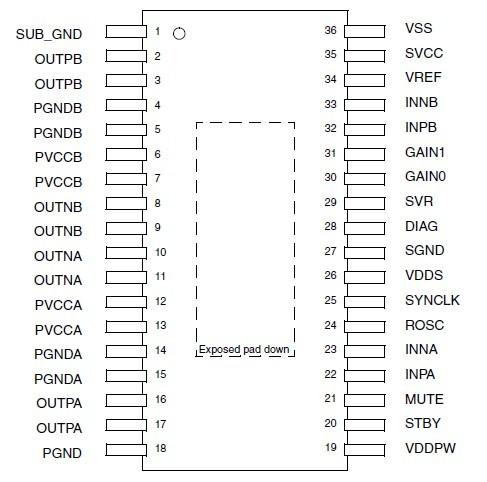 SUB_GND 1
OUTPB 2
OUTPB 3
PGNDB 4
PGNDB 5
PVCCB 6
PVCCB 7
OUTNB 8
OUTNB 9
OUTNA 10
OUTNA 11
PVCCA 12
PVCCA 13
PGNDA 14
PGNDA 15
OUTPA 16
OUTPA 17
PGND 18

Exposed pad down

36 VSS
35 SVCC
34 VREF
33 INNB
32 INPB
31 GAIN1
30 GAIN0
29 SVR
28 DIAG
27 SGND
26 VDDS
25 SYNCLK
24 ROSC
23 INNA
22 INPA
21 MUTE
20 STBY
19 VDDPW